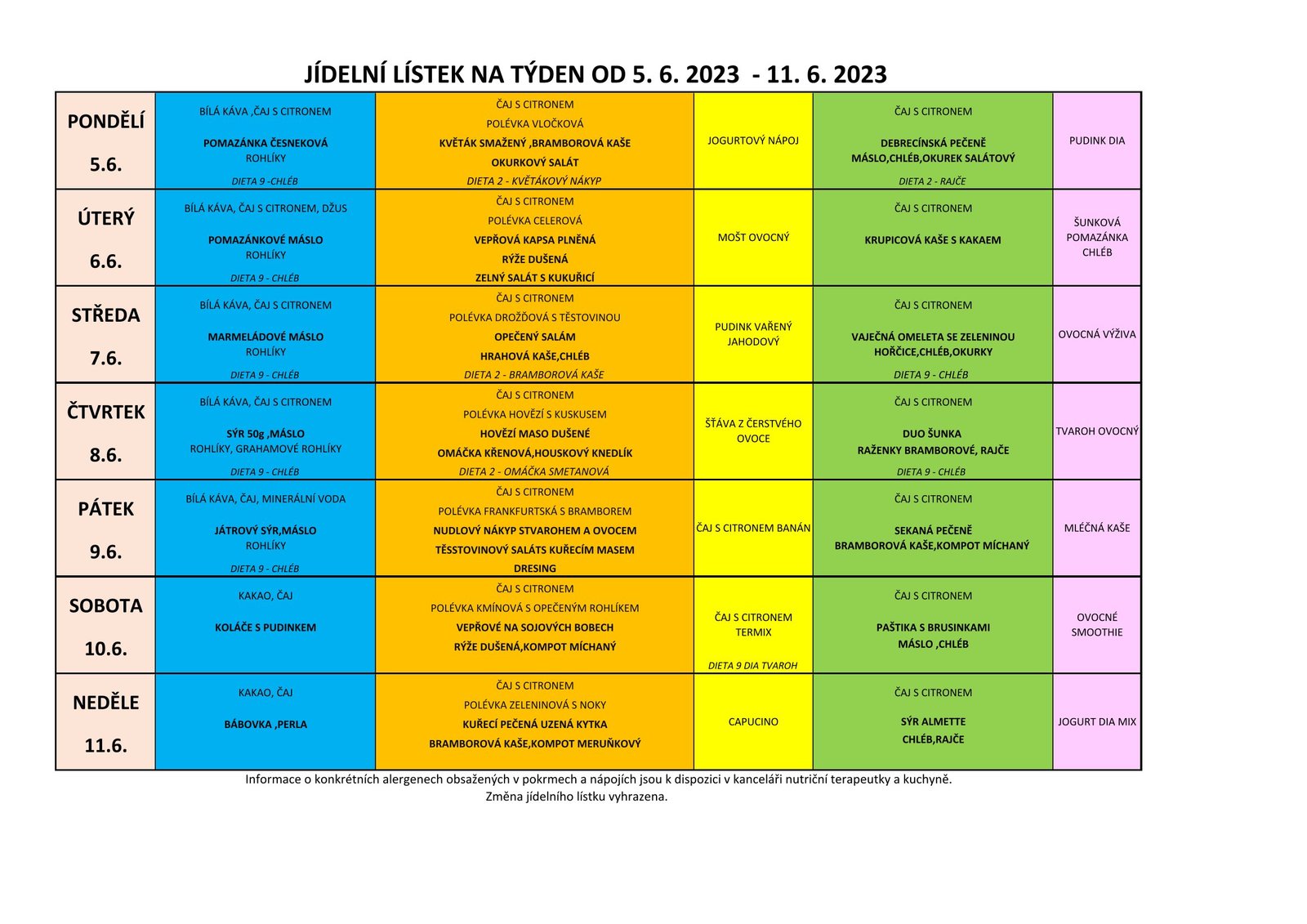 JÍDELNÍ LÍSTEK NA TÝDEN OD 5. 6. 2023 - 11. 6. 2023

| | | | | | |
|---|---|---|---|---|---|
| PONDĚLÍ 5.6. | BÍLÁ KÁVA ,ČAJ S CITRONEM POMAZÁNKA ČESNEKOVÁ ROHLÍKY DIETA 9 -CHLÉB | ČAJ S CITRONEM POLÉVKA VLOČKOVÁ KVĚTÁK SMAŽENÝ ,BRAMBOROVÁ KAŠE OKURKOVÝ SALÁT DIETA 2 - KVĚTÁKOVÝ NÁKYP | JOGURTOVÝ NÁPOJ | ČAJ S CITRONEM DEBRECÍNSKÁ PEČENĚ MÁSLO,CHLÉB,OKUREK SALÁTOVÝ DIETA 2 - RAJČE | PUDINK DIA |
| ÚTERÝ 6.6. | BÍLÁ KÁVA, ČAJ S CITRONEM, DŽUS POMAZÁNKOVÉ MÁSLO ROHLÍKY DIETA 9 - CHLÉB | ČAJ S CITRONEM POLÉVKA CELEROVÁ VEPŘOVÁ KAPSA PLNĚNÁ RÝŽE DUŠENÁ ZELNÝ SALÁT S KUKUŘICÍ | MOŠT OVOCNÝ | ČAJ S CITRONEM KRUPICOVÁ KAŠE S KAKAEM | ŠUNKOVÁ POMAZÁNKA CHLÉB |
| STŘEDA 7.6. | BÍLÁ KÁVA, ČAJ S CITRONEM MARMELÁDOVÉ MÁSLO ROHLÍKY DIETA 9 - CHLÉB | ČAJ S CITRONEM POLÉVKA DROŽĎOVÁ S TĚSTOVINOU OPEČENÝ SALÁM HRAHOVÁ KAŠE,CHLÉB DIETA 2 - BRAMBOROVÁ KAŠE | PUDINK VAŘENÝ JAHODOVÝ | ČAJ S CITRONEM VAJEČNÁ OMELETA SE ZELENINOU HOŘČICE,CHLÉB,OKURKY DIETA 9 - CHLÉB | OVOCNÁ VÝŽIVA |
| ČTVRTEK 8.6. | BÍLÁ KÁVA, ČAJ S CITRONEM SÝR 50g ,MÁSLO ROHLÍKY, GRAHAMOVÉ ROHLÍKY DIETA 9 - CHLÉB | ČAJ S CITRONEM POLÉVKA HOVĚZÍ S KUSKUSEM HOVĚZÍ MASO DUŠENÉ OMÁČKA KŘENOVÁ,HOUSKOVÝ KNEDLÍK DIETA 2 - OMÁČKA SMETANOVÁ | ŠŤÁVA Z ČERSTVÉHO OVOCE | ČAJ S CITRONEM DUO ŠUNKA RAŽENKY BRAMBOROVÉ, RAJČE DIETA 9 - CHLÉB | TVAROH OVOCNÝ |
| PÁTEK 9.6. | BÍLÁ KÁVA, ČAJ, MINERÁLNÍ VODA JÁTROVÝ SÝR,MÁSLO ROHLÍKY DIETA 9 - CHLÉB | ČAJ S CITRONEM POLÉVKA FRANKFURTSKÁ S BRAMBOREM NUDLOVÝ NÁKYP STVAROHEM A OVOCEM TĚSSTOVINOVÝ SALÁTS KUŘECÍM MASEM DRESING | ČAJ S CITRONEM BANÁN | ČAJ S CITRONEM SEKANÁ PEČENĚ BRAMBOROVÁ KAŠE,KOMPOT MÍCHANÝ | MLÉČNÁ KAŠE |
| SOBOTA 10.6. | KAKAO, ČAJ KOLÁČE S PUDINKEM | ČAJ S CITRONEM POLÉVKA KMÍNOVÁ S OPEČENÝM ROHLÍKEM VEPŘOVÉ NA SOJOVÝCH BOBECH RÝŽE DUŠENÁ,KOMPOT MÍCHANÝ | ČAJ S CITRONEM TERMIX DIETA 9 DIA TVAROH | ČAJ S CITRONEM PAŠTIKA S BRUSINKAMI MÁSLO ,CHLÉB | OVOCNÉ SMOOTHIE |
| NEDĚLE 11.6. | KAKAO, ČAJ BÁBOVKA ,PERLA | ČAJ S CITRONEM POLÉVKA ZELENINOVÁ S NOKY KUŘECÍ PEČENÁ UZENÁ KYTKA BRAMBOROVÁ KAŠE,KOMPOT MERUŇKOVÝ | CAPUCINO | ČAJ S CITRONEM SÝR ALMETTE CHLÉB,RAJČE | JOGURT DIA MIX |

Informace o konkrétních alergenech obsažených v pokrmech a nápojích jsou k dispozici v kanceláři nutriční terapeutky a kuchyně.
Změna jídelního lístku vyhrazena.